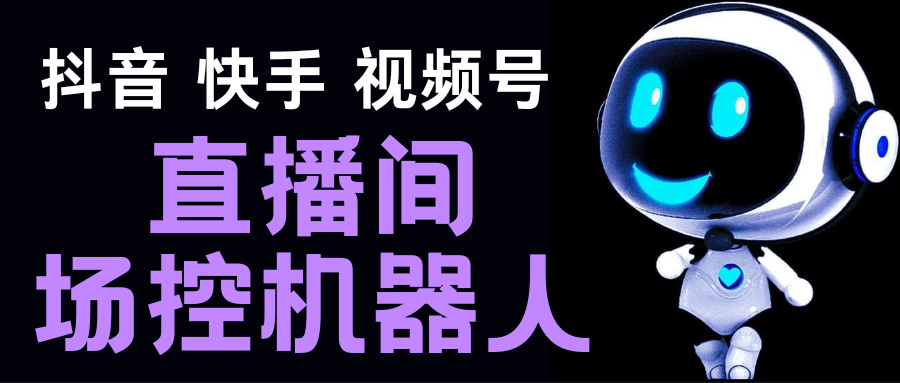 抖音 快手 视频号

直播间

场控机器人